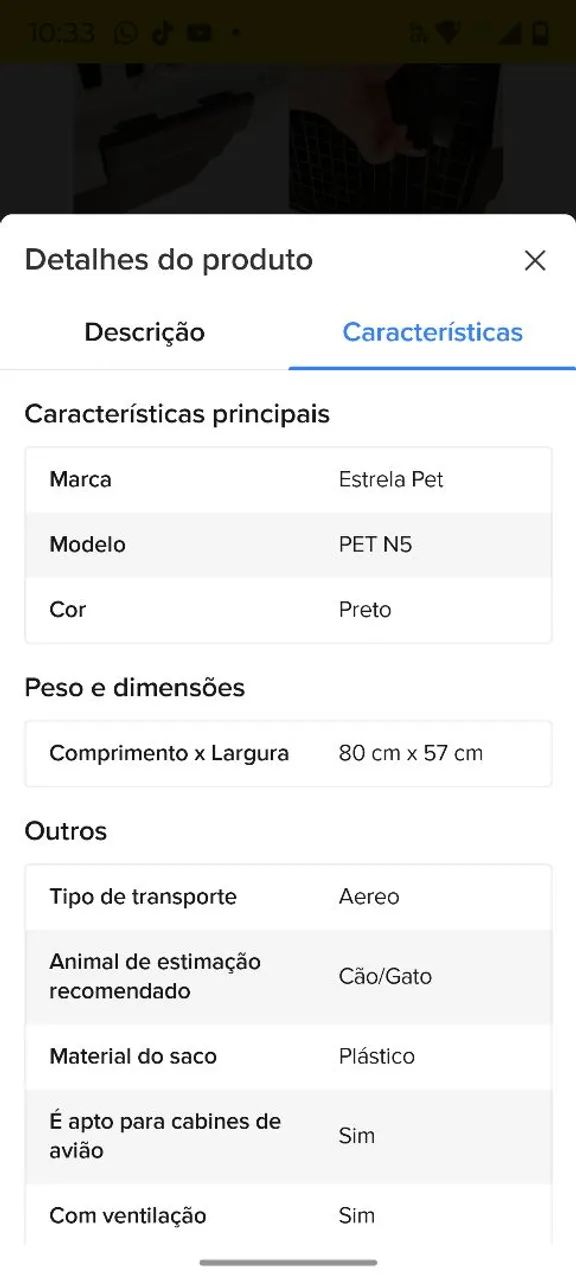 10:33

Detalhes do produto

Descrição

Características

Características principais

| Marca | Estrela Pet |
|---|---|
| Modelo | PET N5 |
| Cor | Preto |

Peso e dimensões

| Comprimento x Largura | 80 cm x 57 cm |
|---|---|

Outros

| Tipo de transporte | Aereo |
|---|---|
| Animal de estimação recomendado | Cão/Gato |
| Material do saco | Plástico |
| É apto para cabines de avião | Sim |
| Com ventilação | Sim |